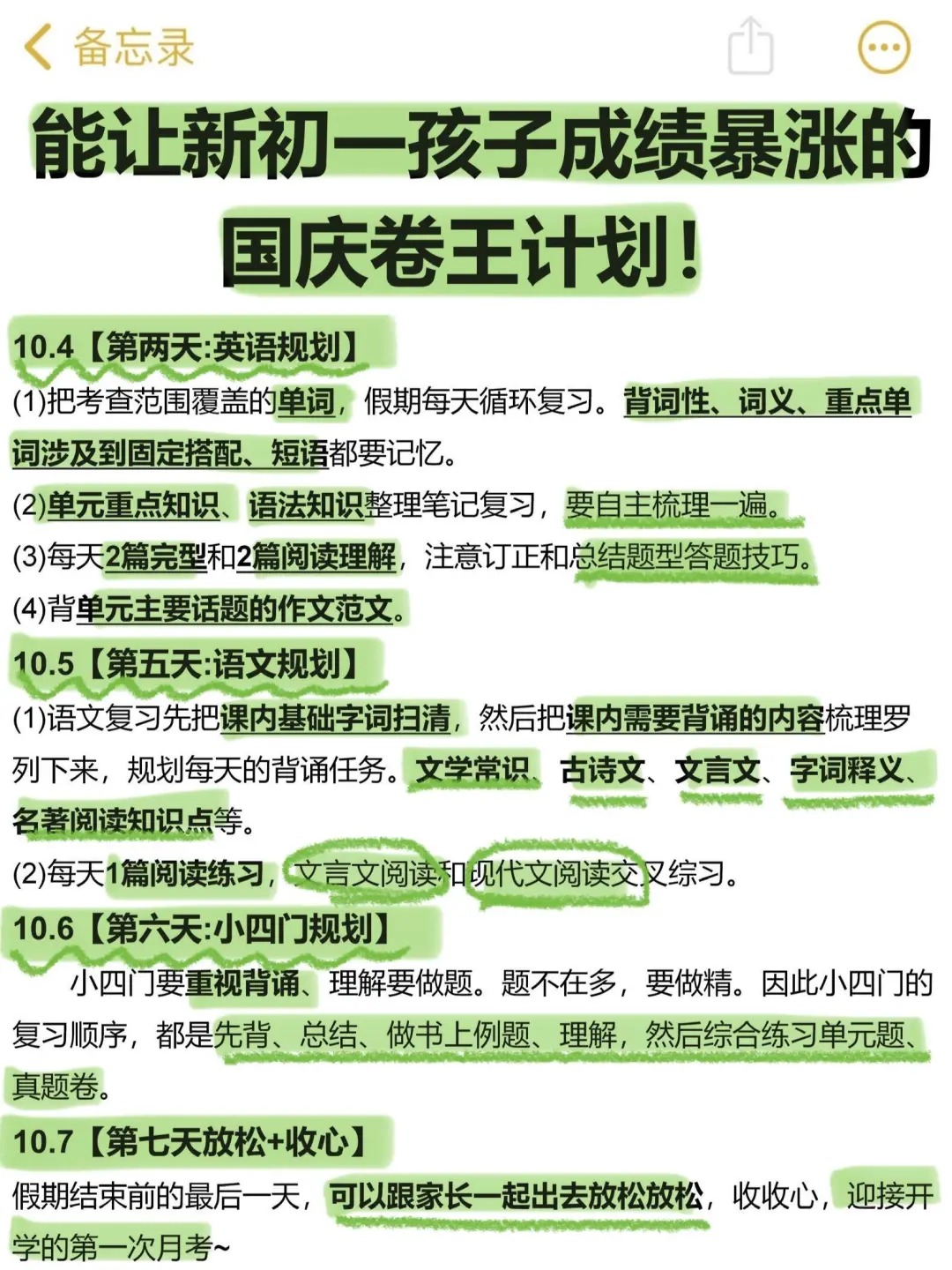 备忘录

能让新初一孩子成绩暴涨的国庆卷王计划！

10.4【第两天:英语规划】
(1)把考查范围覆盖的单词，假期每天循环复习。背词性、词义、重点单词涉及到固定搭配、短语都要记忆。
(2)单元重点知识、语法知识整理笔记复习，要自主梳理一遍。
(3)每天2篇完型和2篇阅读理解，注意订正和总结题型答题技巧。
(4)背单元主要话题的作文范文。

10.5【第五天:语文规划】
(1)语文复习先把课内基础字词扫清，然后把课内需要背诵的内容梳理罗列下来，规划每天的背诵任务。文学常识、古诗文、文言文、字词释义、名著阅读知识点等。
(2)每天1篇阅读练习，文言文阅读和现代文阅读交叉综习。

10.6【第六天:小四门规划】
小四门要重视背诵、理解要做题。题不在多，要做精。因此小四门的复习顺序，都是先背、总结、做书上例题、理解，然后综合练习单元题、真题卷。

10.7【第七天放松+收心】
假期结束前的最后一天，可以跟家长一起出去放松放松，收收心，迎接开学的第一次月考~